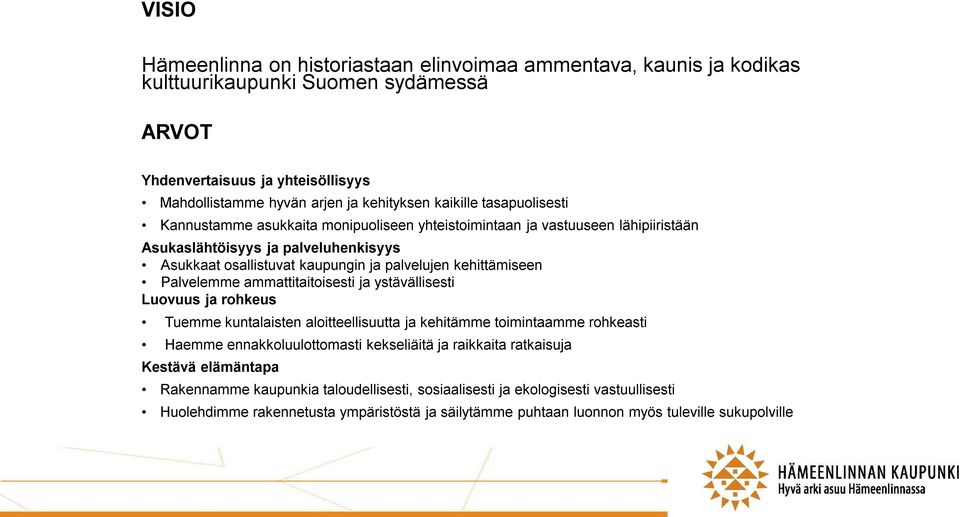 VISIO

Hämeenlinna on historiastaan elinvoimaa ammentava, kaunis ja kodikas kulttuurikaupunki Suomen sydämessä

ARVOT

Yhdenvertaisuus ja yhteisöllisyys
• Mahdollistamme hyvän arjen ja kehityksen kaikille tasapuolisesti
• Kannustamme asukkaita monipuoliseen yhteistoimintaan ja vastuuseen lähipiiristään
Asukaslähtöisyys ja palveluhenkisyys
• Asukkaat osallistuvat kaupungin ja palvelujen kehittämiseen
• Palvelemme ammattitaitoisesti ja ystävällisesti
Luovuus ja rohkeus
• Tuemme kuntalaisten aloitteellisuutta ja kehitämme toimintaamme rohkeasti
• Haemme ennakkoluulottomasti kekseliäitä ja raikkaita ratkaisuja
Kestävä elämäntapa
• Rakennamme kaupunkia taloudellisesti, sosiaalisesti ja ekologisesti vastuullisesti
• Huolehdimme rakennetusta ympäristöstä ja säilytämme puhtaan luonnon myös tuleville sukupolville

HÄMEENLINNAN KAUPUNKI
Hyvä arki asuu Hämeenlinnassa